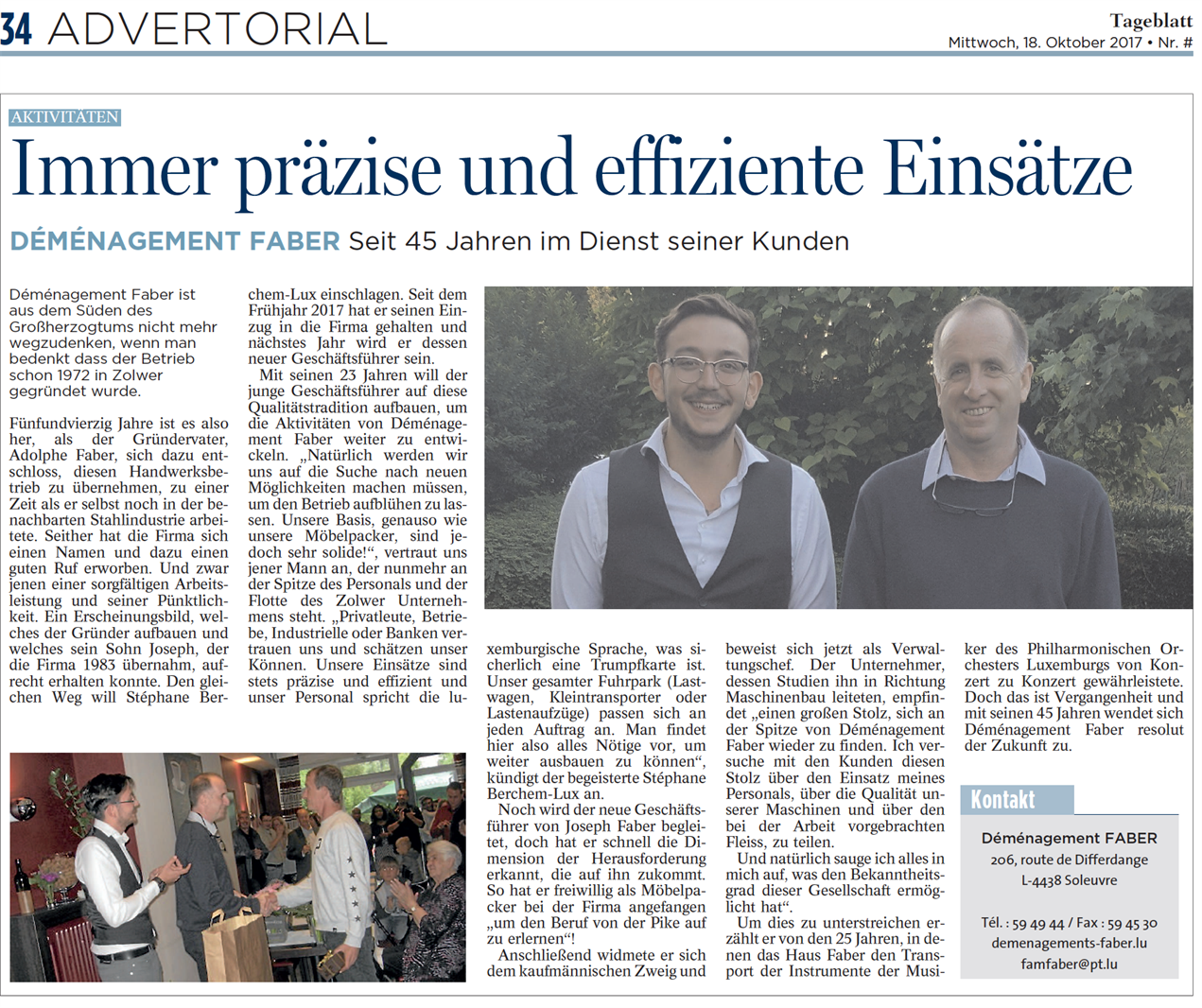 34 ADVERTORIAL

Tageblatt
Mittwoch, 18. Oktober 2017 • Nr. #

AKTIVITÄTEN

Immer präzise und effiziente Einsätze

DÉMÉNAGEMENT FABER Seit 45 Jahren im Dienst seiner Kunden

Déménagement Faber ist aus dem Süden des Großherzogtums nicht mehr wegzudenken, wenn man bedenkt dass der Betrieb schon 1972 in Zolwer gegründet wurde.

Fünfundvierzig Jahre ist es also her, als der Gründervater, Adolphe Faber, sich dazu entschloss, diesen Handwerksbetrieb zu übernehmen, zu einer Zeit als er selbst noch in der benachbarten Stahlindustrie arbeitete. Seither hat die Firma sich einen Namen und dazu einen guten Ruf erworben. Und zwar jenen einer sorgfältigen Arbeitsleistung und seiner Pünktlichkeit. Ein Erscheinungsbild, welches der Gründer aufbauen und welches sein Sohn Joseph, der die Firma 1983 übernahm, aufrecht erhalten konnte. Den gleichen Weg will Stéphane Berchem-Lux einschlagen. Seit dem Frühjahr 2017 hat er seinen Einzug in die Firma gehalten und nächstes Jahr wird er dessen neuer Geschäftsführer sein.

Mit seinen 23 Jahren will der junge Geschäftsführer auf diese Qualitätstradition aufbauen, um die Aktivitäten von Déménagement Faber weiter zu entwickeln. „Natürlich werden wir uns auf die Suche nach neuen Möglichkeiten machen müssen, um den Betrieb aufblühen zu lassen. Unsere Basis, genauso wie unsere Möbelpacker, sind jedoch sehr solide!“, vertraut uns jener Mann an, der nunmehr an der Spitze des Personals und der Flotte des Zolwer Unternehmens steht. „Privatleute, Betriebe, Industrielle oder Banken vertrauen uns und schätzen unser Können. Unsere Einsätze sind stets präzise und effizient und unser Personal spricht die luxemburgische Sprache, was sicherlich eine Trumpfkarte ist. Unser gesamter Fuhrpark (Lastwagen, Kleintransporter oder Lastenaufzüge) passen sich an jeden Auftrag an. Man findet hier also alles Nötige vor, um weiter ausbauen zu können“, kündigt der begeisterte Stéphane Berchem-Lux an.

Noch wird der neue Geschäftsführer von Joseph Faber begleitet, doch hat er schnell die Dimension der Herausforderung erkannt, die auf ihn zukommt. So hat er freiwillig als Möbelpacker bei der Firma angefangen „um den Beruf von der Pike auf zu erlernen“!

Anschließend widmete er sich dem kaufmännischen Zweig und beweist sich jetzt als Verwaltungschef. Der Unternehmer, dessen Studien ihn in Richtung Maschinenbau leiteten, empfindet „einen großen Stolz, sich an der Spitze von Déménagement Faber wieder zu finden. Ich versuche mit den Kunden diesen Stolz über den Einsatz meines Personals, über die Qualität unserer Maschinen und über den bei der Arbeit vorgebrachten Fleiss, zu teilen.

Und natürlich sauge ich alles in mich auf, was den Bekanntheitsgrad dieser Gesellschaft ermöglicht hat“.

Um dies zu unterstreichen erzählt er von den 25 Jahren, in denen das Haus Faber den Transport der Instrumente der Musiker des Philharmonischen Orchesters Luxemburgs von Konzert zu Konzert gewährleistete. Doch das ist Vergangenheit und mit seinen 45 Jahren wendet sich Déménagement Faber resolut der Zukunft zu.

Kontakt

Déménagement FABER
206, route de Differdange
L-4438 Soleuvre

Tél. : 59 49 44 / Fax : 59 45 30
demenagements-faber.lu
famfaber@pt.lu